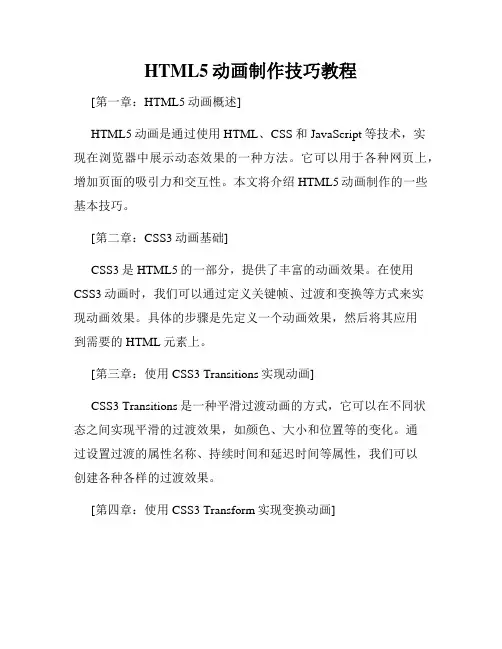 HTML5 动画制作技巧教程

[第一章：HTML5 动画概述]

HTML5 动画是通过使用 HTML、CSS 和 JavaScript 等技术，实现在浏览器中展示动态效果的一种方法。它可以用于各种网页上，增加页面的吸引力和交互性。本文将介绍 HTML5 动画制作的一些基本技巧。

[第二章：CSS3 动画基础]

CSS3 是 HTML5 的一部分，提供了丰富的动画效果。在使用 CSS3 动画时，我们可以通过定义关键帧、过渡和变换等方式来实现动画效果。具体的步骤是先定义一个动画效果，然后将其应用到需要的 HTML 元素上。

[第三章：使用 CSS3 Transitions 实现动画]

CSS3 Transitions 是一种平滑过渡动画的方式，它可以在不同状态之间实现平滑的过渡效果，如颜色、大小和位置等的变化。通过设置过渡的属性名称、持续时间和延迟时间等属性，我们可以创建各种各样的过渡效果。

[第四章：使用 CSS3 Transform 实现变换动画]